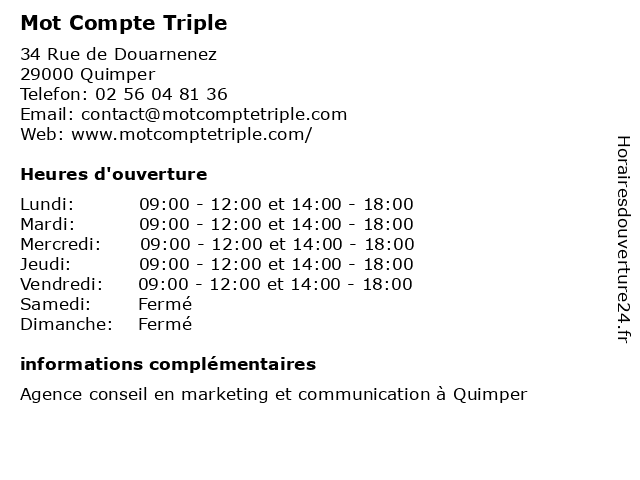 Mot Compte Triple

34 Rue de Douarnenez
29000 Quimper
Telefon: 02 56 04 81 36
Email: contact@motcomptetriple.com
Web: www.motcomptetriple.com/

Heures d'ouverture

| | |
|---|---|
| Lundi: | 09:00 - 12:00 et 14:00 - 18:00 |
| Mardi: | 09:00 - 12:00 et 14:00 - 18:00 |
| Mercredi: | 09:00 - 12:00 et 14:00 - 18:00 |
| Jeudi: | 09:00 - 12:00 et 14:00 - 18:00 |
| Vendredi: | 09:00 - 12:00 et 14:00 - 18:00 |
| Samedi: | Fermé |
| Dimanche: | Fermé |

informations complémentaires

Agence conseil en marketing et communication à Quimper

Horairesdouverture24.fr